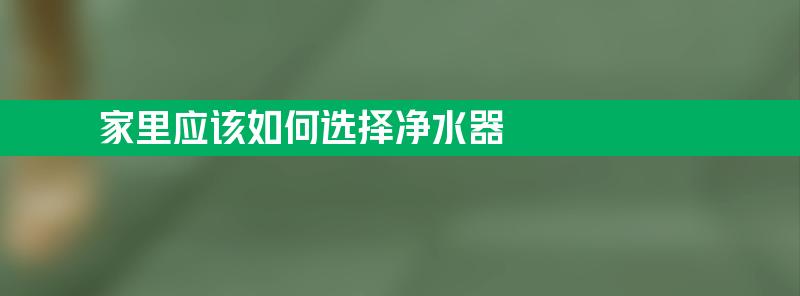 家里应该如何选择净水器